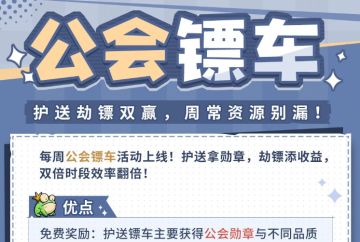 公会镖车

护送劫镖双赢，周常资源别漏！

每周公会镖车活动上线！护送拿勋章，劫镖添收益，双倍时段效率翻倍！

优点

免费奖励：护送镖车主要获得公会勋章与不同品质